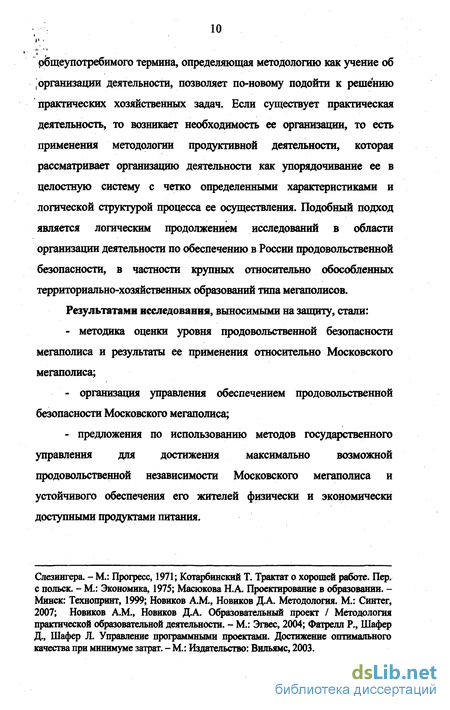 10

общеупотребимого термина, определяющая методологию как учение об организации деятельности, позволяет по-новому подойти к решению практических хозяйственных задач. Если существует практическая деятельность, то возникает необходимость ее организации, то есть применения методологии продуктивной деятельности, которая рассматривает организацию деятельности как упорядочивание ее в целостную систему с четко определенными характеристиками и логической структурой процесса ее осуществления. Подобный подход является логическим продолжением исследований в области организации деятельности по обеспечению в России продовольственной безопасности, в частности крупных относительно обособленных территориально-хозяйственных образований типа мегаполисов.

Результатами исследования, выносимыми на защиту, стали:

- методика оценки уровня продовольственной безопасности мегаполиса и результаты ее применения относительно Московского мегаполиса;

- организация управления обеспечением продовольственной безопасности Московского мегаполиса;

- предложения по использованию методов государственного управления для достижения максимально возможной продовольственной независимости Московского мегаполиса и устойчивого обеспечения его жителей физически и экономически доступными продуктами питания.

Слезингера. – М.: Прогресс, 1971; Котарбинский Т. Трактат о хорошей работе. Пер. с польск. – М.: Экономика, 1975; Масюкова Н.А. Проектирование в образовании. – Минск: Технопринт, 1999; Новиков А.М., Новиков Д.А. Методология. М.: Синтег, 2007; Новиков А.М., Новиков Д.А. Образовательный проект / Методология практической образовательной деятельности. – М.: Эгвес, 2004; Фатрелл Р., Шафер Д., Шафер Л. Управление программными проектами. Достижение оптимального качества при минимуме затрат. – М.: Издательство: Вильямс, 2003.

dsLib.net
библиотека диссертаций